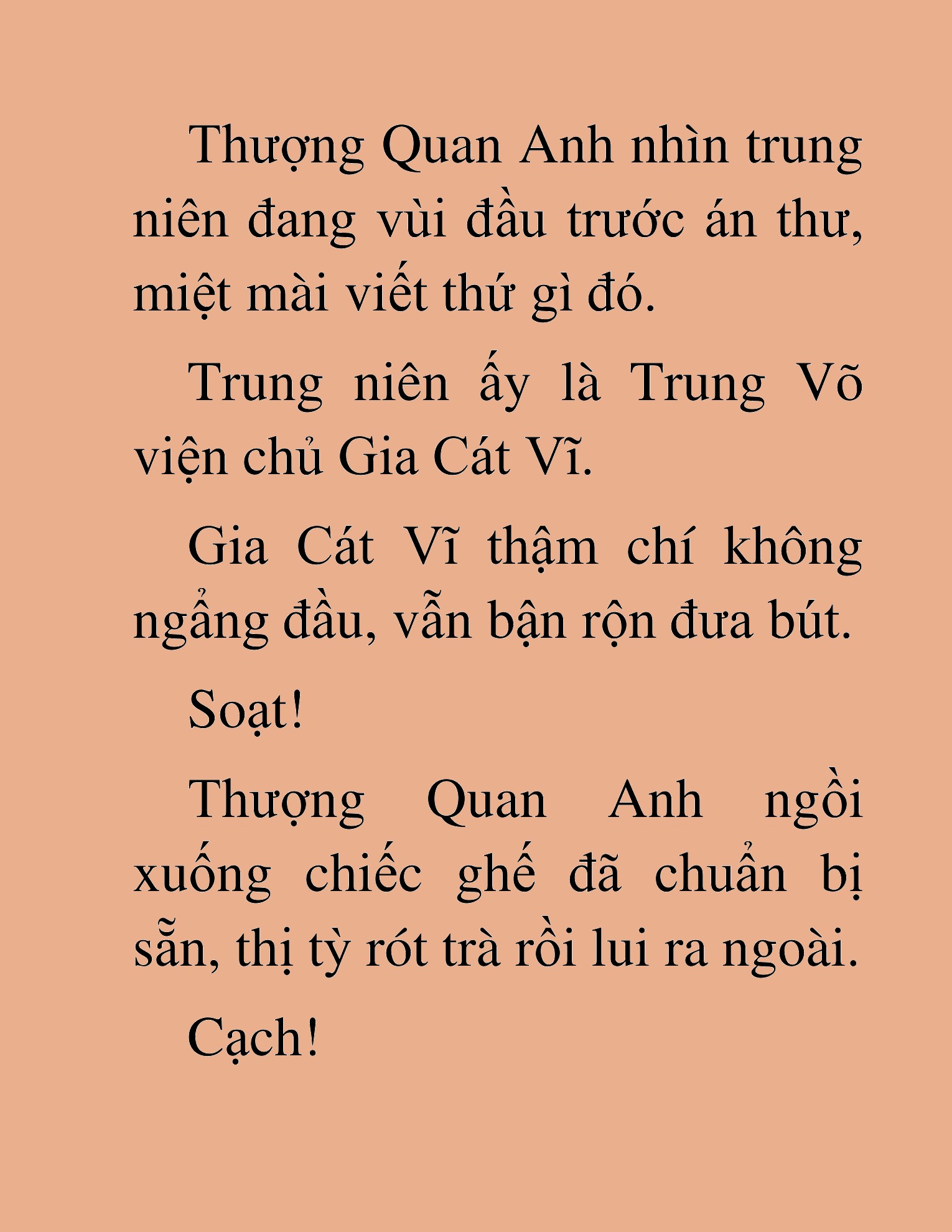 Thượng Quan Anh nhìn trung niên đang vùi đầu trước án thư, miệt mài viết thứ gì đó.

Trung niên ấy là Trung Võ viện chủ Gia Cát Vĩ.

Gia Cát Vĩ thậm chí không ngẩng đầu, vẫn bận rộn đưa bút.

Soạt!

Thượng Quan Anh ngồi xuống chiếc ghế đã chuẩn bị sẵn, thị tỳ rót trà rồi lui ra ngoài.

Cạch!